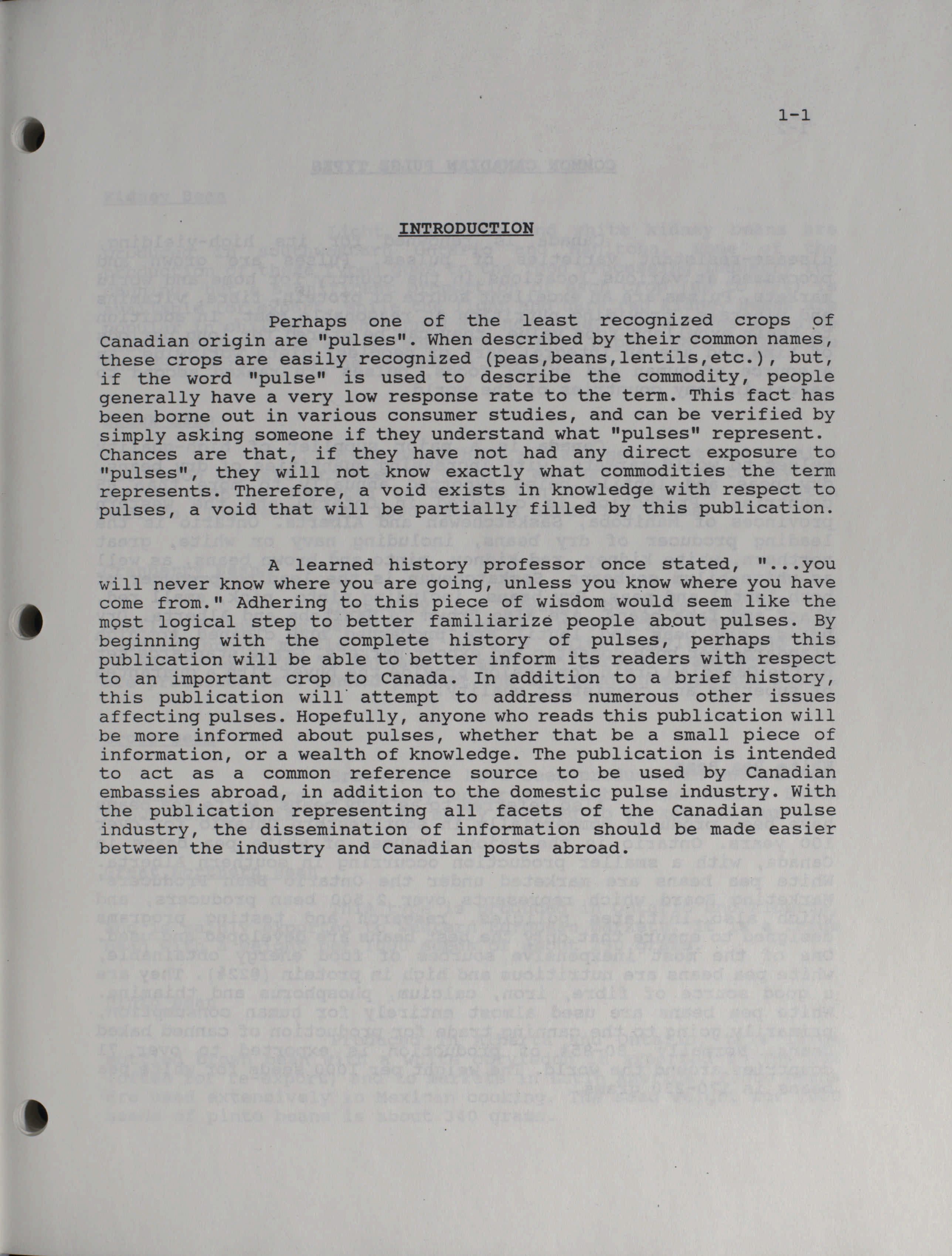 1-1

INTRODUCTION

Perhaps one of the least recognized crops of Canadian origin are "pulses". When described by their common names, these crops are easily recognized (peas,beans,lentils,etc.), but, if the word "pulse" is used to describe the commodity, people generally have a very low response rate to the term. This fact has been borne out in various consumer studies, and can be verified by simply asking someone if they understand what "pulses" represent. Chances are that, if they have not had any direct exposure to "pulses", they will not know exactly what commodities the term represents. Therefore, a void exists in knowledge with respect to pulses, a void that will be partially filled by this publication.

A learned history professor once stated, "...you will never know where you are going, unless you know where you have come from." Adhering to this piece of wisdom would seem like the most logical step to better familiarize people about pulses. By beginning with the complete history of pulses, perhaps this publication will be able to better inform its readers with respect to an important crop to Canada. In addition to a brief history, this publication will attempt to address numerous other issues affecting pulses. Hopefully, anyone who reads this publication will be more informed about pulses, whether that be a small piece of information, or a wealth of knowledge. The publication is intended to act as a common reference source to be used by Canadian embassies abroad, in addition to the domestic pulse industry. With the publication representing all facets of the Canadian pulse industry, the dissemination of information should be made easier between the industry and Canadian posts abroad.